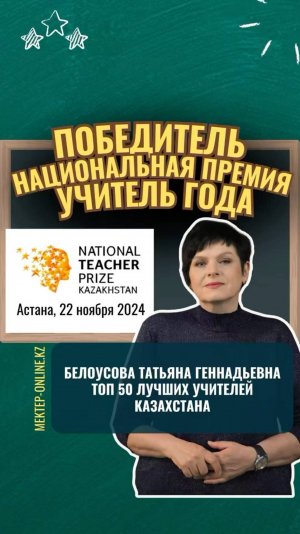 ПОБЕДИТЕЛЬ
НАЦИОНАЛЬНАЯ ПРЕМИЯ
УЧИТЕЛЬ ГОДА

NATIONAL
TEACHER
PRIZE
KAZAKHSTAN

Астана, 22 ноября 2024

MEKTEP-ONLINE.KZ

БЕЛОУСОВА ТАТЬЯНА ГЕННАДЬЕВНА
ТОП 50 ЛУЧШИХ УЧИТЕЛЕЙ
КАЗАХСТАНА